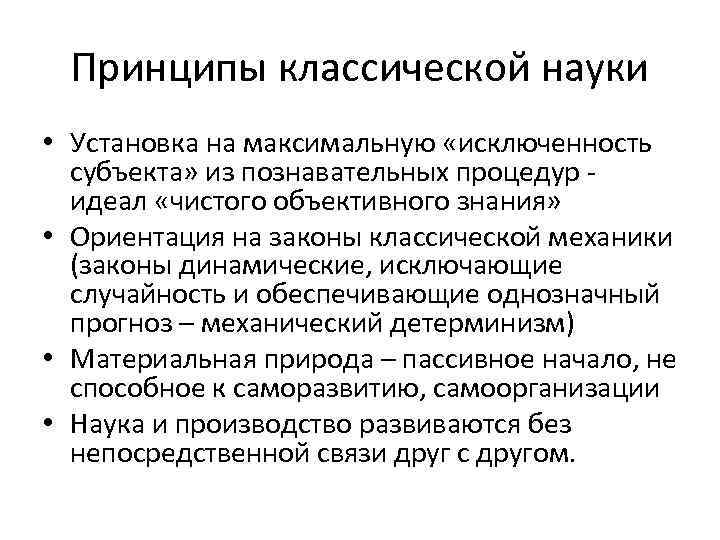 Принципы классической науки

• Установка на максимальную «исключенность субъекта» из познавательных процедур - идеал «чистого объективного знания»
• Ориентация на законы классической механики (законы динамические, исключающие случайность и обеспечивающие однозначный прогноз – механический детерминизм)
• Материальная природа – пассивное начало, не способное к саморазвитию, самоорганизации
• Наука и производство развиваются без непосредственной связи друг с другом.